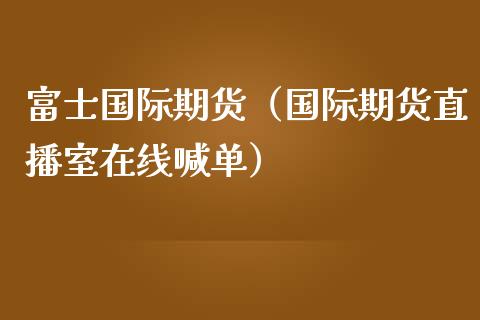 富士国际期货（国际期货直播室在线喊单）